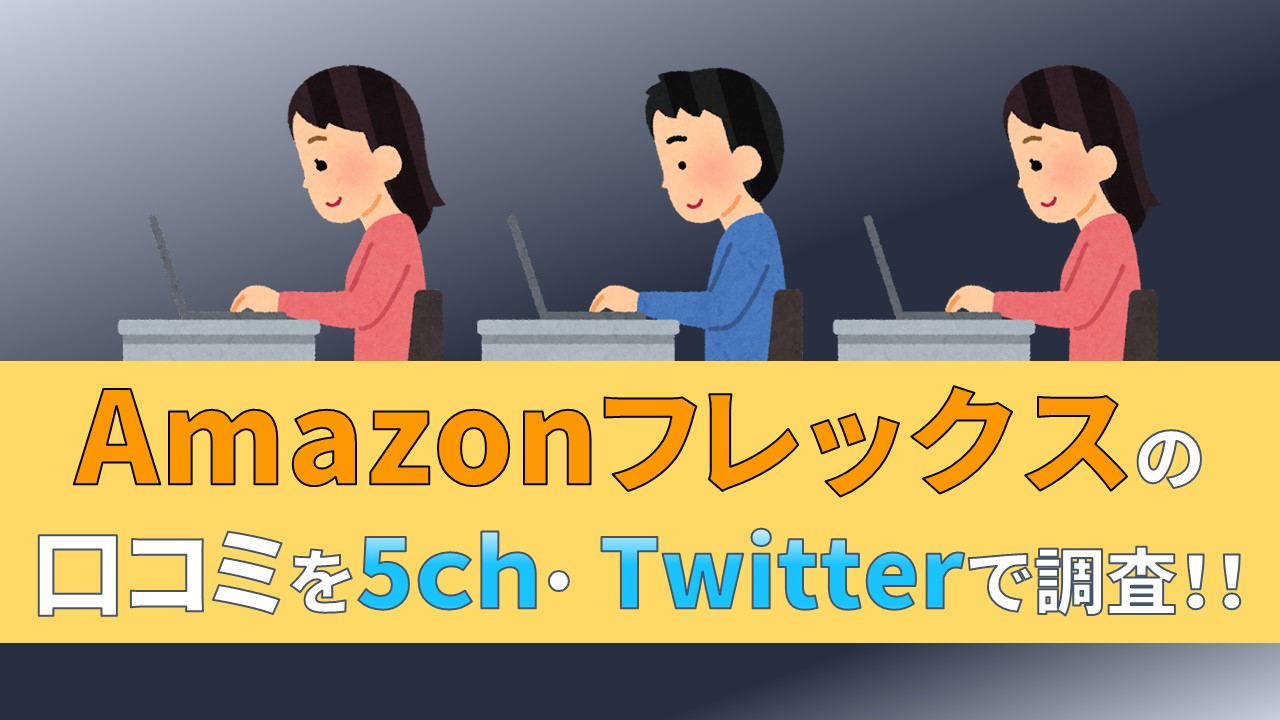 Amazonフレックスの
口コミを5ch・Twitterで調査!!